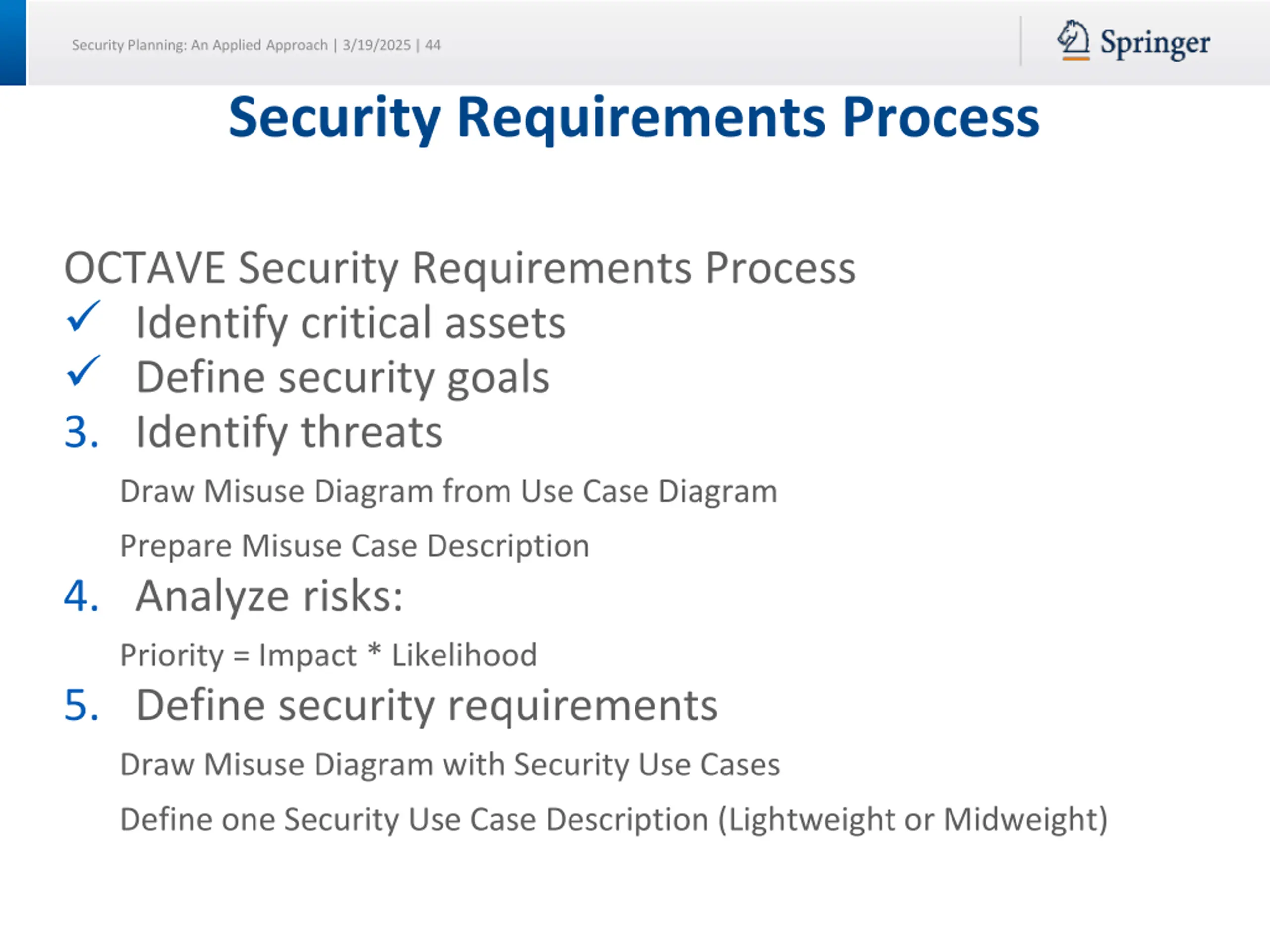 Security Planning: An Applied Approach | 3/19/2025 | 44

Springer

Security Requirements Process

OCTAVE Security Requirements Process

✓ Identify critical assets

✓ Define security goals

3. Identify threats

Draw Misuse Diagram from Use Case Diagram

Prepare Misuse Case Description

4. Analyze risks:

Priority = Impact * Likelihood

5. Define security requirements

Draw Misuse Diagram with Security Use Cases

Define one Security Use Case Description (Lightweight or Midweight)